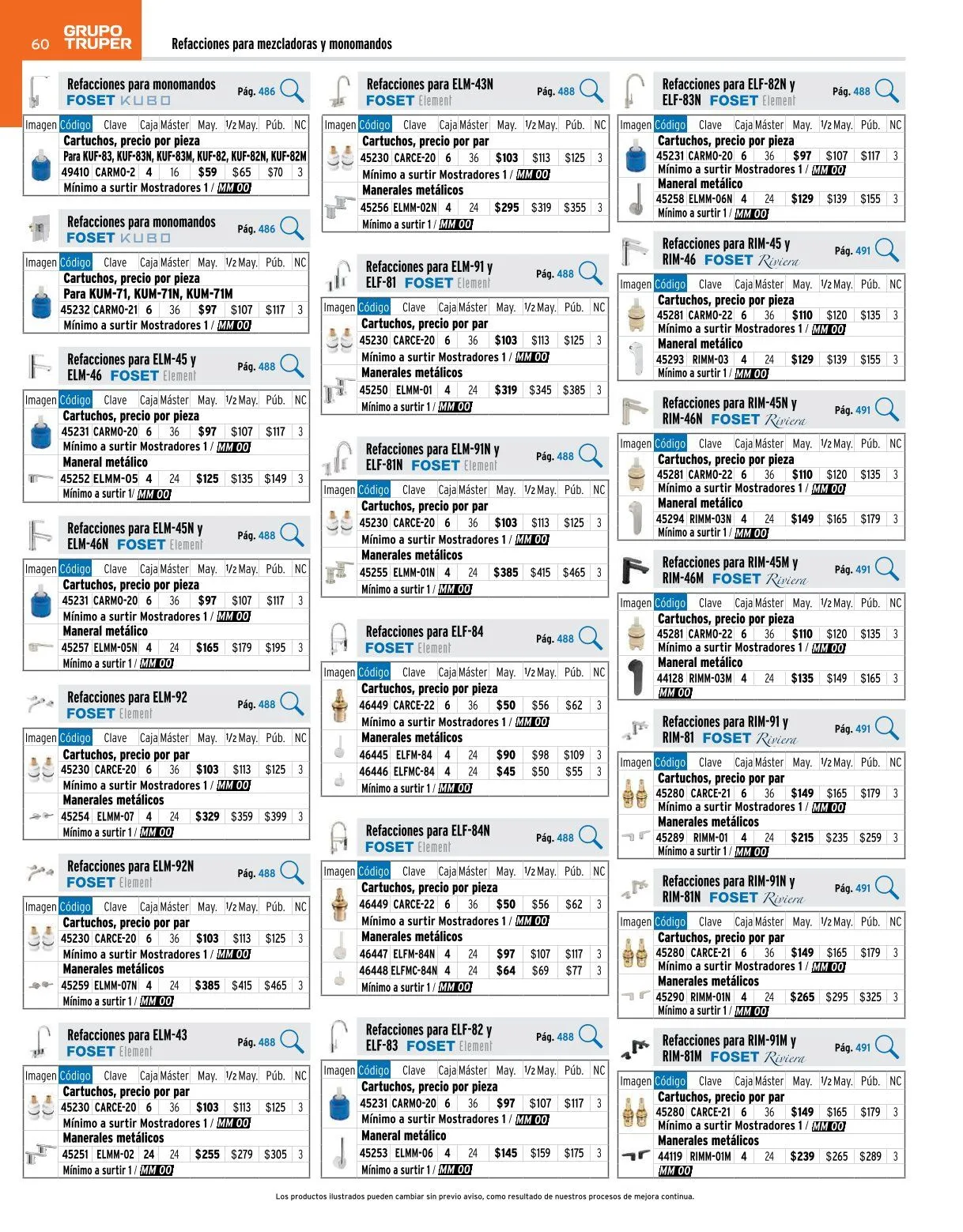 60 GRUPO TRUPER

Refacciones para mezcladoras y monomandos

Refacciones para monomandos
FOSET KUBO
Pág. 486

| Imagen | Código | Clave | Caja | Máster | May. | 1/2 May. | Púb. | NC |
|---|---|---|---|---|---|---|---|---|
| | Cartuchos, precio por pieza | | | | | | | |
| | Para KUF-83, KUF-83N, KUF-83M, KUF-82, KUF-82N, KUF-82M | | | | | | | |
| | 49410 | CARMO-2 | 4 | 16 | $59 | $65 | $70 | 3 |
| | Mínimo a surtir Mostradores 1 / MM 00 | | | | | | | |

Refacciones para monomandos
FOSET KUBO
Pág. 486

| Imagen | Código | Clave | Caja | Máster | May. | 1/2 May. | Púb. | NC |
|---|---|---|---|---|---|---|---|---|
| | Cartuchos, precio por pieza | | | | | | | |
| | Para KUM-71, KUM-71N, KUM-71M | | | | | | | |
| | 45232 | CARMO-21 | 6 | 36 | $97 | $107 | $117 | 3 |
| | Mínimo a surtir Mostradores 1 / MM 00 | | | | | | | |

Refacciones para ELM-45 y ELM-46 FOSET Element
Pág. 488

| Imagen | Código | Clave | Caja | Máster | May. | 1/2 May. | Púb. | NC |
|---|---|---|---|---|---|---|---|---|
| | Cartuchos, precio por pieza | | | | | | | |
| | 45231 | CARMO-20 | 6 | 36 | $97 | $107 | $117 | 3 |
| | Mínimo a surtir Mostradores 1 / MM 00 | | | | | | | |
| | Maneral metálico | | | | | | | |
| | 45252 | ELMM-05 | 4 | 24 | $125 | $135 | $149 | 3 |
| | Mínimo a surtir 1 / MM 00 | | | | | | | |

Refacciones para ELM-45N y ELM-46N FOSET Element
Pág. 488

| Imagen | Código | Clave | Caja | Máster | May. | 1/2 May. | Púb. | NC |
|---|---|---|---|---|---|---|---|---|
| | Cartuchos, precio por pieza | | | | | | | |
| | 45231 | CARMO-20 | 6 | 36 | $97 | $107 | $117 | 3 |
| | Mínimo a surtir Mostradores 1 / MM 00 | | | | | | | |
| | Maneral metálico | | | | | | | |
| | 45257 | ELMM-05N | 4 | 24 | $165 | $179 | $195 | 3 |
| | Mínimo a surtir 1 / MM 00 | | | | | | | |

Refacciones para ELM-92 FOSET Element
Pág. 488

| Imagen | Código | Clave | Caja | Máster | May. | 1/2 May. | Púb. | NC |
|---|---|---|---|---|---|---|---|---|
| | Cartuchos, precio por par | | | | | | | |
| | 45230 | CARCE-20 | 6 | 36 | $103 | $113 | $125 | 3 |
| | Mínimo a surtir Mostradores 1 / MM 00 | | | | | | | |
| | Manerales metálicos | | | | | | | |
| | 45254 | ELMM-07 | 4 | 24 | $329 | $359 | $399 | 3 |
| | Mínimo a surtir 1 / MM 00 | | | | | | | |

Refacciones para ELM-92N FOSET Element
Pág. 488

| Imagen | Código | Clave | Caja | Máster | May. | 1/2 May. | Púb. | NC |
|---|---|---|---|---|---|---|---|---|
| | Cartuchos, precio por par | | | | | | | |
| | 45230 | CARCE-20 | 6 | 36 | $103 | $113 | $125 | 3 |
| | Mínimo a surtir Mostradores 1 / MM 00 | | | | | | | |
| | Manerales metálicos | | | | | | | |
| | 45259 | ELMM-07N | 4 | 24 | $385 | $415 | $465 | 3 |
| | Mínimo a surtir 1 / MM 00 | | | | | | | |

Refacciones para ELM-43 FOSET Element
Pág. 488

| Imagen | Código | Clave | Caja | Máster | May. | 1/2 May. | Púb. | NC |
|---|---|---|---|---|---|---|---|---|
| | Cartuchos, precio por par | | | | | | | |
| | 45230 | CARCE-20 | 6 | 36 | $103 | $113 | $125 | 3 |
| | Mínimo a surtir Mostradores 1 / MM 00 | | | | | | | |
| | Manerales metálicos | | | | | | | |
| | 45251 | ELMM-02 | 24 | 24 | $255 | $279 | $305 | 3 |
| | Mínimo a surtir 1 / MM 00 | | | | | | | |

Refacciones para ELM-43N FOSET Element
Pág. 488

| Imagen | Código | Clave | Caja | Máster | May. | 1/2 May. | Púb. | NC |
|---|---|---|---|---|---|---|---|---|
| | Cartuchos, precio por par | | | | | | | |
| | 45230 | CARCE-20 | 6 | 36 | $103 | $113 | $125 | 3 |
| | Mínimo a surtir Mostradores 1 / MM 00 | | | | | | | |
| | Manerales metálicos | | | | | | | |
| | 45256 | ELMM-02N | 4 | 24 | $295 | $319 | $355 | 3 |
| | Mínimo a surtir 1 / MM 00 | | | | | | | |

Refacciones para ELM-91 y ELF-81 FOSET Element
Pág. 488

| Imagen | Código | Clave | Caja | Máster | May. | 1/2 May. | Púb. | NC |
|---|---|---|---|---|---|---|---|---|
| | Cartuchos, precio por par | | | | | | | |
| | 45230 | CARCE-20 | 6 | 36 | $103 | $113 | $125 | 3 |
| | Mínimo a surtir Mostradores 1 / MM 00 | | | | | | | |
| | Manerales metálicos | | | | | | | |
| | 45250 | ELMM-01 | 4 | 24 | $319 | $345 | $385 | 3 |
| | Mínimo a surtir 1 / MM 00 | | | | | | | |

Refacciones para ELM-91N y ELF-81N FOSET Element
Pág. 488

| Imagen | Código | Clave | Caja | Máster | May. | 1/2 May. | Púb. | NC |
|---|---|---|---|---|---|---|---|---|
| | Cartuchos, precio por par | | | | | | | |
| | 45230 | CARCE-20 | 6 | 36 | $103 | $113 | $125 | 3 |
| | Mínimo a surtir Mostradores 1 / MM 00 | | | | | | | |
| | Manerales metálicos | | | | | | | |
| | 45255 | ELMM-01N | 4 | 24 | $385 | $415 | $465 | 3 |
| | Mínimo a surtir 1 / MM 00 | | | | | | | |

Refacciones para ELF-84 FOSET Element
Pág. 488

| Imagen | Código | Clave | Caja | Máster | May. | 1/2 May. | Púb. | NC |
|---|---|---|---|---|---|---|---|---|
| | Cartuchos, precio por pieza | | | | | | | |
| | 46449 | CARCE-22 | 6 | 36 | $50 | $56 | $62 | 3 |
| | Mínimo a surtir Mostradores 1 / MM 00 | | | | | | | |
| | Manerales metálicos | | | | | | | |
| | 46445 | ELFM-84 | 4 | 24 | $90 | $98 | $109 | 3 |
| | 46446 | ELFMC-84 | 4 | 24 | $45 | $50 | $55 | 3 |
| | Mínimo a surtir 1 / MM 00 | | | | | | | |

Refacciones para ELF-84N FOSET Element
Pág. 488

| Imagen | Código | Clave | Caja | Máster | May. | 1/2 May. | Púb. | NC |
|---|---|---|---|---|---|---|---|---|
| | Cartuchos, precio por pieza | | | | | | | |
| | 46449 | CARCE-22 | 6 | 36 | $50 | $56 | $62 | 3 |
| | Mínimo a surtir Mostradores 1 / MM 00 | | | | | | | |
| | Manerales metálicos | | | | | | | |
| | 46447 | ELFM-84N | 4 | 24 | $97 | $107 | $117 | 3 |
| | 46448 | ELFMC-84N | 4 | 24 | $64 | $69 | $77 | 3 |
| | Mínimo a surtir 1 / MM 00 | | | | | | | |

Refacciones para ELF-82 y ELF-83 FOSET Element
Pág. 488

| Imagen | Código | Clave | Caja | Máster | May. | 1/2 May. | Púb. | NC |
|---|---|---|---|---|---|---|---|---|
| | Cartuchos, precio por pieza | | | | | | | |
| | 45231 | CARMO-20 | 6 | 36 | $97 | $107 | $117 | 3 |
| | Mínimo a surtir Mostradores 1 / MM 00 | | | | | | | |
| | Maneral metálico | | | | | | | |
| | 45253 | ELMM-06 | 4 | 24 | $145 | $159 | $175 | 3 |
| | Mínimo a surtir 1 / MM 00 | | | | | | | |

Refacciones para ELF-82N y ELF-83N FOSET Element
Pág. 488

| Imagen | Código | Clave | Caja | Máster | May. | 1/2 May. | Púb. | NC |
|---|---|---|---|---|---|---|---|---|
| | Cartuchos, precio por pieza | | | | | | | |
| | 45231 | CARMO-20 | 6 | 36 | $97 | $107 | $117 | 3 |
| | Mínimo a surtir Mostradores 1 / MM 00 | | | | | | | |
| | Maneral metálico | | | | | | | |
| | 45258 | ELMM-06N | 4 | 24 | $129 | $139 | $155 | 3 |
| | Mínimo a surtir 1 / MM 00 | | | | | | | |

Refacciones para RIM-45 y RIM-46 FOSET Riviera
Pág. 491

| Imagen | Código | Clave | Caja | Máster | May. | 1/2 May. | Púb. | NC |
|---|---|---|---|---|---|---|---|---|
| | Cartuchos, precio por pieza | | | | | | | |
| | 45281 | CARMO-22 | 6 | 36 | $110 | $120 | $135 | 3 |
| | Mínimo a surtir Mostradores 1 / MM 00 | | | | | | | |
| | Maneral metálico | | | | | | | |
| | 45293 | RIMM-03 | 4 | 24 | $129 | $139 | $155 | 3 |
| | Mínimo a surtir 1 / MM 00 | | | | | | | |

Refacciones para RIM-45N y RIM-46N FOSET Riviera
Pág. 491

| Imagen | Código | Clave | Caja | Máster | May. | 1/2 May. | Púb. | NC |
|---|---|---|---|---|---|---|---|---|
| | Cartuchos, precio por pieza | | | | | | | |
| | 45281 | CARMO-22 | 6 | 36 | $110 | $120 | $135 | 3 |
| | Mínimo a surtir Mostradores 1 / MM 00 | | | | | | | |
| | Maneral metálico | | | | | | | |
| | 45294 | RIMM-03N | 4 | 24 | $149 | $165 | $179 | 3 |
| | Mínimo a surtir 1 / MM 00 | | | | | | | |

Refacciones para RIM-45M y RIM-46M FOSET Riviera
Pág. 491

| Imagen | Código | Clave | Caja | Máster | May. | 1/2 May. | Púb. | NC |
|---|---|---|---|---|---|---|---|---|
| | Cartuchos, precio por pieza | | | | | | | |
| | 45281 | CARMO-22 | 6 | 36 | $110 | $120 | $135 | 3 |
| | Mínimo a surtir Mostradores 1 / MM 00 | | | | | | | |
| | Maneral metálico | | | | | | | |
| | 44128 | RIMM-03M | 4 | 24 | $135 | $149 | $165 | 3 |
| | MM 00 | | | | | | | |

Refacciones para RIM-91 y RIM-81 FOSET Riviera
Pág. 491

| Imagen | Código | Clave | Caja | Máster | May. | 1/2 May. | Púb. | NC |
|---|---|---|---|---|---|---|---|---|
| | Cartuchos, precio por par | | | | | | | |
| | 45280 | CARCE-21 | 6 | 36 | $149 | $165 | $179 | 3 |
| | Mínimo a surtir Mostradores 1 / MM 00 | | | | | | | |
| | Manerales metálicos | | | | | | | |
| | 45289 | RIMM-01 | 4 | 24 | $215 | $235 | $259 | 3 |
| | Mínimo a surtir 1 / MM 00 | | | | | | | |

Refacciones para RIM-91N y RIM-81N FOSET Riviera
Pág. 491

| Imagen | Código | Clave | Caja | Máster | May. | 1/2 May. | Púb. | NC |
|---|---|---|---|---|---|---|---|---|
| | Cartuchos, precio por par | | | | | | | |
| | 45280 | CARCE-21 | 6 | 36 | $149 | $165 | $179 | 3 |
| | Mínimo a surtir Mostradores 1 / MM 00 | | | | | | | |
| | Manerales metálicos | | | | | | | |
| | 45290 | RIMM-01N | 4 | 24 | $265 | $295 | $325 | 3 |
| | Mínimo a surtir 1 / MM 00 | | | | | | | |

Refacciones para RIM-91M y RIM-81M FOSET Riviera
Pág. 491

| Imagen | Código | Clave | Caja | Máster | May. | 1/2 May. | Púb. | NC |
|---|---|---|---|---|---|---|---|---|
| | Cartuchos, precio por par | | | | | | | |
| | 45280 | CARCE-21 | 6 | 36 | $149 | $165 | $179 | 3 |
| | Mínimo a surtir Mostradores 1 / MM 00 | | | | | | | |
| | Manerales metálicos | | | | | | | |
| | 44119 | RIMM-01M | 4 | 24 | $239 | $265 | $289 | 3 |
| | MM 00 | | | | | | | |

Los productos ilustrados pueden cambiar sin previo aviso, como resultado de nuestros procesos de mejora continua.